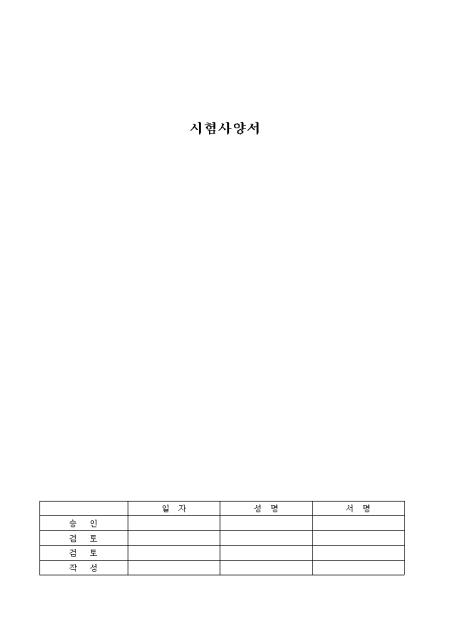 시험사양서

| | 일 자 | 성 명 | 서 명 |
|---|---|---|---|
| 승 인 | | | |
| 검 토 | | | |
| 검 토 | | | |
| 작 성 | | | |